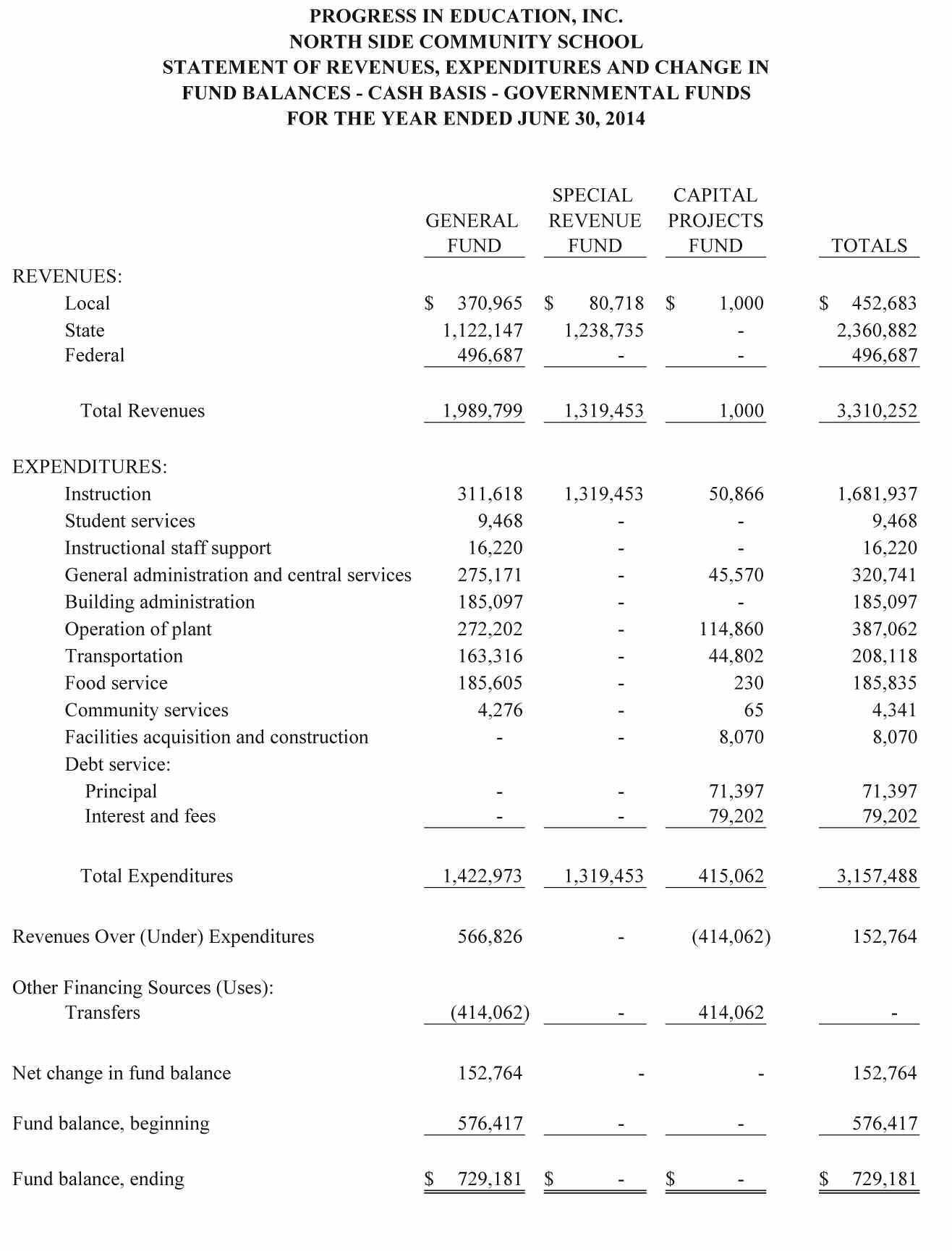 PROGRESS IN EDUCATION, INC.
NORTH SIDE COMMUNITY SCHOOL
STATEMENT OF REVENUES, EXPENDITURES AND CHANGE IN FUND BALANCES - CASH BASIS - GOVERNMENTAL FUNDS
FOR THE YEAR ENDED JUNE 30, 2014

| | GENERAL FUND | SPECIAL REVENUE FUND | CAPITAL PROJECTS FUND | TOTALS |
|---|---|---|---|---|
| REVENUES: | | | | |
| Local | \$ 370,965 | \$ 80,718 | \$ 1,000 | \$ 452,683 |
| State | 1,122,147 | 1,238,735 | - | 2,360,882 |
| Federal | 496,687 | - | - | 496,687 |
| Total Revenues | 1,989,799 | 1,319,453 | 1,000 | 3,310,252 |
| EXPENDITURES: | | | | |
| Instruction | 311,618 | 1,319,453 | 50,866 | 1,681,937 |
| Student services | 9,468 | - | - | 9,468 |
| Instructional staff support | 16,220 | - | - | 16,220 |
| General administration and central services | 275,171 | - | 45,570 | 320,741 |
| Building administration | 185,097 | - | - | 185,097 |
| Operation of plant | 272,202 | - | 114,860 | 387,062 |
| Transportation | 163,316 | - | 44,802 | 208,118 |
| Food service | 185,605 | - | 230 | 185,835 |
| Community services | 4,276 | - | 65 | 4,341 |
| Facilities acquisition and construction | - | - | 8,070 | 8,070 |
| Debt service: | | | | |
| Principal | - | - | 71,397 | 71,397 |
| Interest and fees | - | - | 79,202 | 79,202 |
| Total Expenditures | 1,422,973 | 1,319,453 | 415,062 | 3,157,488 |
| Revenues Over (Under) Expenditures | 566,826 | - | (414,062) | 152,764 |
| Other Financing Sources (Uses): | | | | |
| Transfers | (414,062) | - | 414,062 | - |
| Net change in fund balance | 152,764 | - | - | 152,764 |
| Fund balance, beginning | 576,417 | - | - | 576,417 |
| Fund balance, ending | \$ 729,181 | \$ - | \$ - | \$ 729,181 |